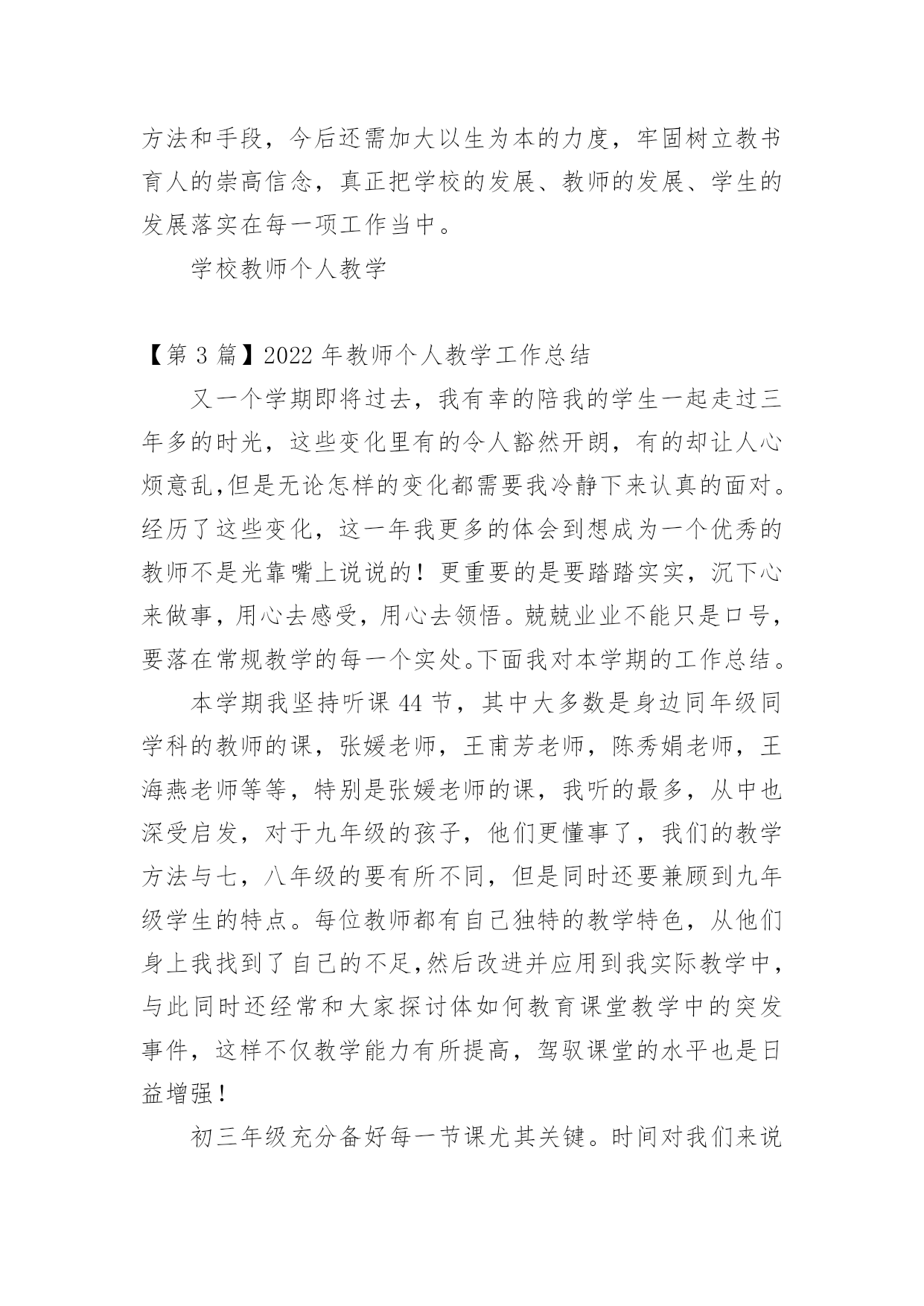 方法和手段，今后还需加大以生为本的力度，牢固树立教书育人的崇高信念，真正把学校的发展、教师的发展、学生的发展落实在每一项工作当中。

学校教师个人教学

【第 3 篇】2022 年教师个人教学工作总结

又一个学期即将过去，我有幸的陪我的学生一起走过三年多的时光，这些变化里有的令人豁然开朗，有的却让人心烦意乱,但是无论怎样的变化都需要我冷静下来认真的面对。经历了这些变化，这一年我更多的体会到想成为一个优秀的教师不是光靠嘴上说说的！更重要的是要踏踏实实，沉下心来做事，用心去感受，用心去领悟。兢兢业业不能只是口号，要落在常规教学的每一个实处。下面我对本学期的工作总结。

本学期我坚持听课 44 节，其中大多数是身边同年级同学科的教师的课，张媛老师，王甫芳老师，陈秀娟老师，王海燕老师等等，特别是张媛老师的课，我听的最多，从中也深受启发，对于九年级的孩子，他们更懂事了，我们的教学方法与七，八年级的要有所不同，但是同时还要兼顾到九年级学生的特点。每位教师都有自己独特的教学特色，从他们身上我找到了自己的不足,然后改进并应用到我实际教学中，与此同时还经常和大家探讨体如何教育课堂教学中的突发事件，这样不仅教学能力有所提高，驾驭课堂的水平也是日益增强！

初三年级充分备好每一节课尤其关键。时间对我们来说